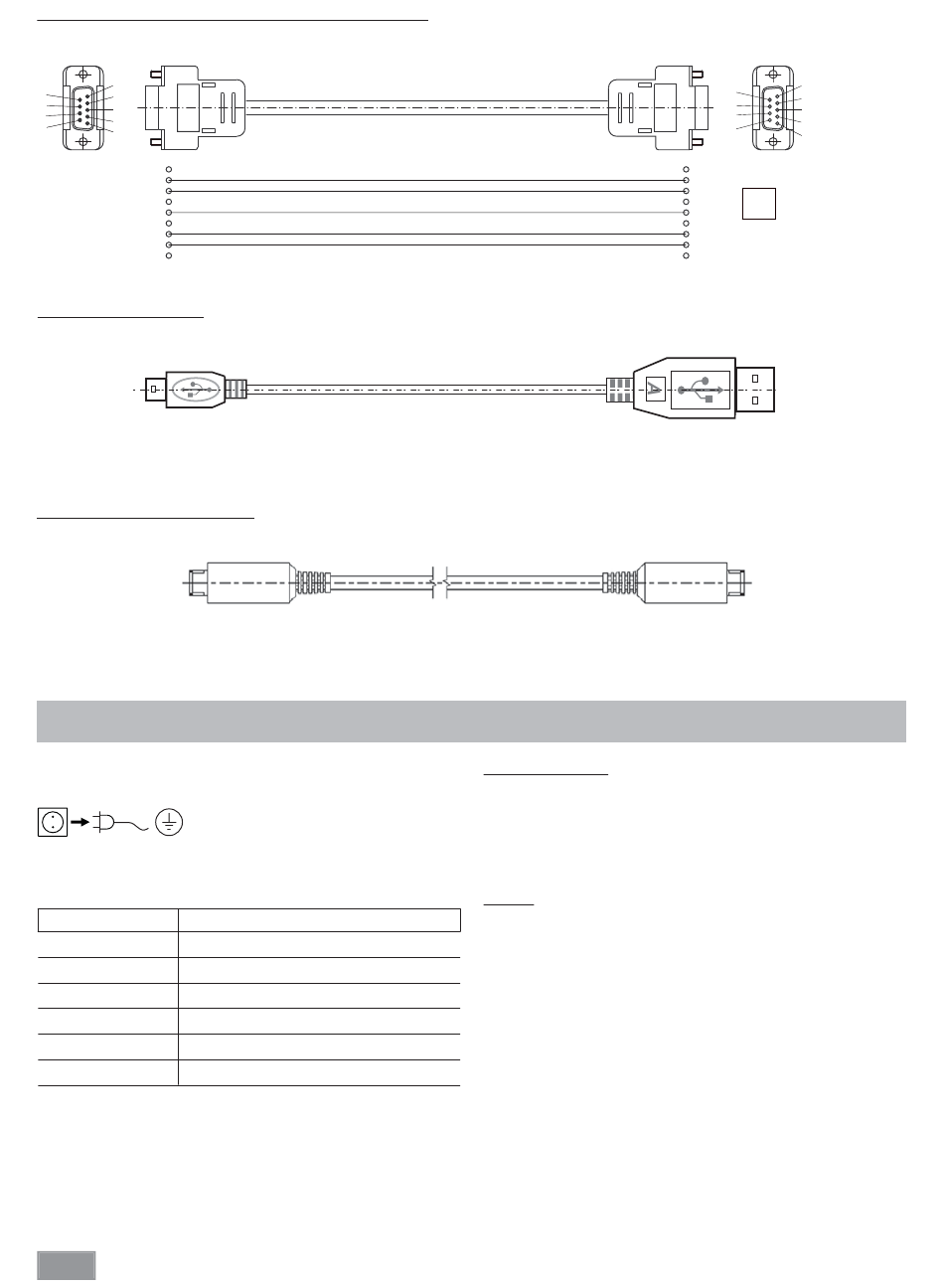 A